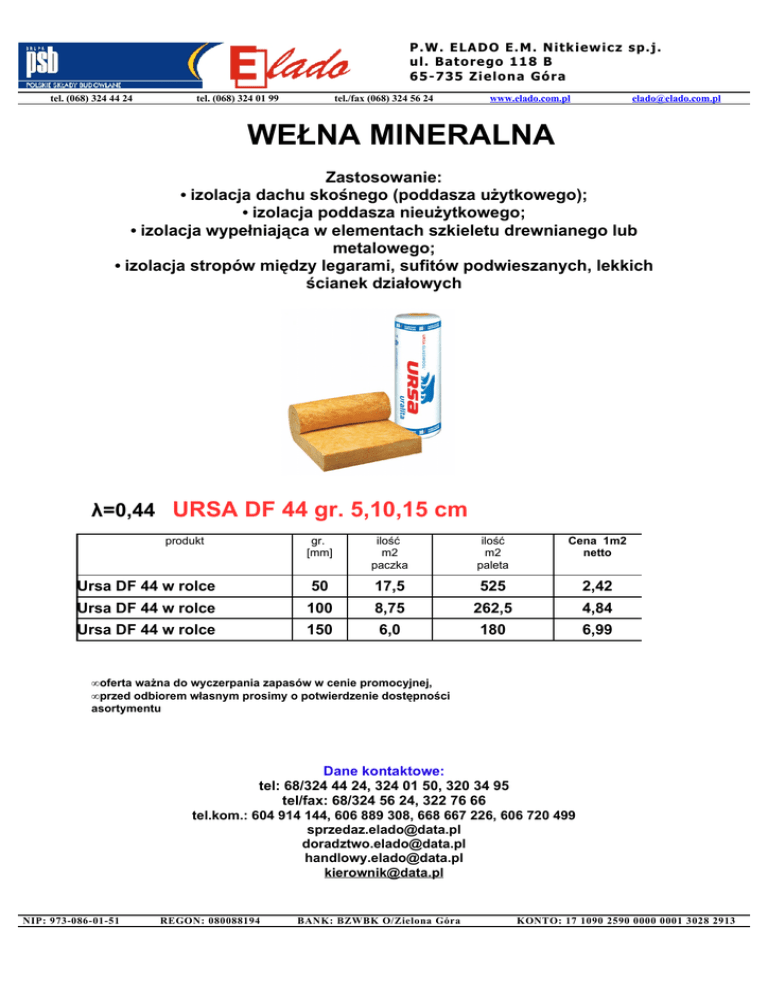 GRUPA psb POLSKIE SKŁADY BUDOWLANE

Elado

P.W. ELADO E.M. Nitkiewicz sp.j.
ul. Batorego 118 B
65-735 Zielona Góra

tel. (068) 324 44 24 tel. (068) 324 01 99 tel./fax (068) 324 56 24 www.elado.com.pl elado@elado.com.pl

WEŁNA MINERALNA

Zastosowanie:
• izolacja dachu skośnego (poddasza użytkowego);
• izolacja poddasza nieużytkowego;
• izolacja wypełniająca w elementach szkieletu drewnianego lub metalowego;
• izolacja stropów między legarami, sufitów podwieszanych, lekkich ścianek działowych

URSA uralita

λ=0,44 URSA DF 44 gr. 5,10,15 cm

| produkt | gr. [mm] | ilość m2 paczka | ilość m2 paleta | Cena 1m2 netto |
|---|---|---|---|---|
| Ursa DF 44 w rolce | 50 | 17,5 | 525 | 2,42 |
| Ursa DF 44 w rolce | 100 | 8,75 | 262,5 | 4,84 |
| Ursa DF 44 w rolce | 150 | 6,0 | 180 | 6,99 |

∞oferta ważna do wyczerpania zapasów w cenie promocyjnej,
∞przed odbiorem własnym prosimy o potwierdzenie dostępności asortymentu

Dane kontaktowe:
tel: 68/324 44 24, 324 01 50, 320 34 95
tel/fax: 68/324 56 24, 322 76 66
tel.kom.: 604 914 144, 606 889 308, 668 667 226, 606 720 499
sprzedaz.elado@data.pl
doradztwo.elado@data.pl
handlowy.elado@data.pl
kierownik@data.pl

NIP: 973-086-01-51 REGON: 080088194 BANK: BZWBK O/Zielona Góra KONTO: 17 1090 2590 0000 0001 3028 2913